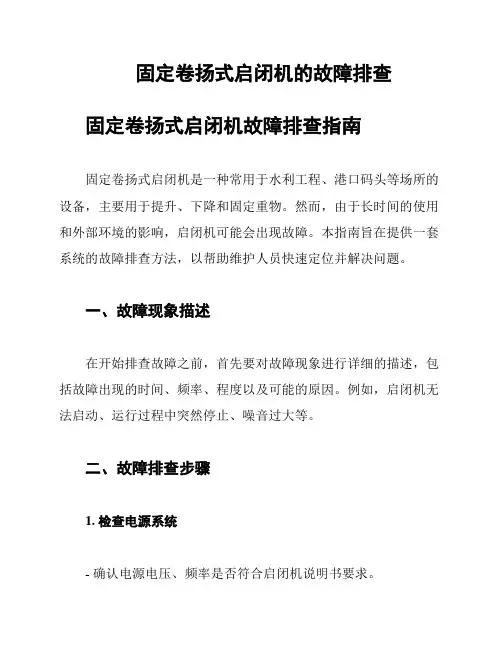 固定卷扬式启闭机的故障排查

固定卷扬式启闭机故障排查指南

固定卷扬式启闭机是一种常用于水利工程、港口码头等场所的设备，主要用于提升、下降和固定重物。然而，由于长时间的使用和外部环境的影响，启闭机可能会出现故障。本指南旨在提供一套系统的故障排查方法，以帮助维护人员快速定位并解决问题。

一、故障现象描述

在开始排查故障之前，首先要对故障现象进行详细的描述，包括故障出现的时间、频率、程度以及可能的原因。例如，启闭机无法启动、运行过程中突然停止、噪音过大等。

二、故障排查步骤

1. 检查电源系统

- 确认电源电压、频率是否符合启闭机说明书要求。